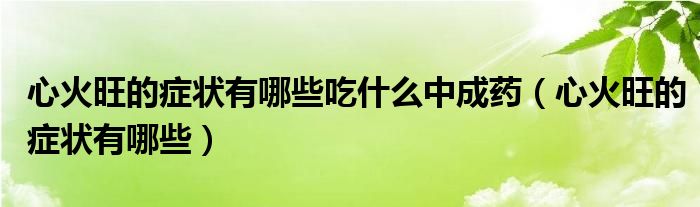 心火旺的症状有哪些吃什么中成药（心火旺的症状有哪些）